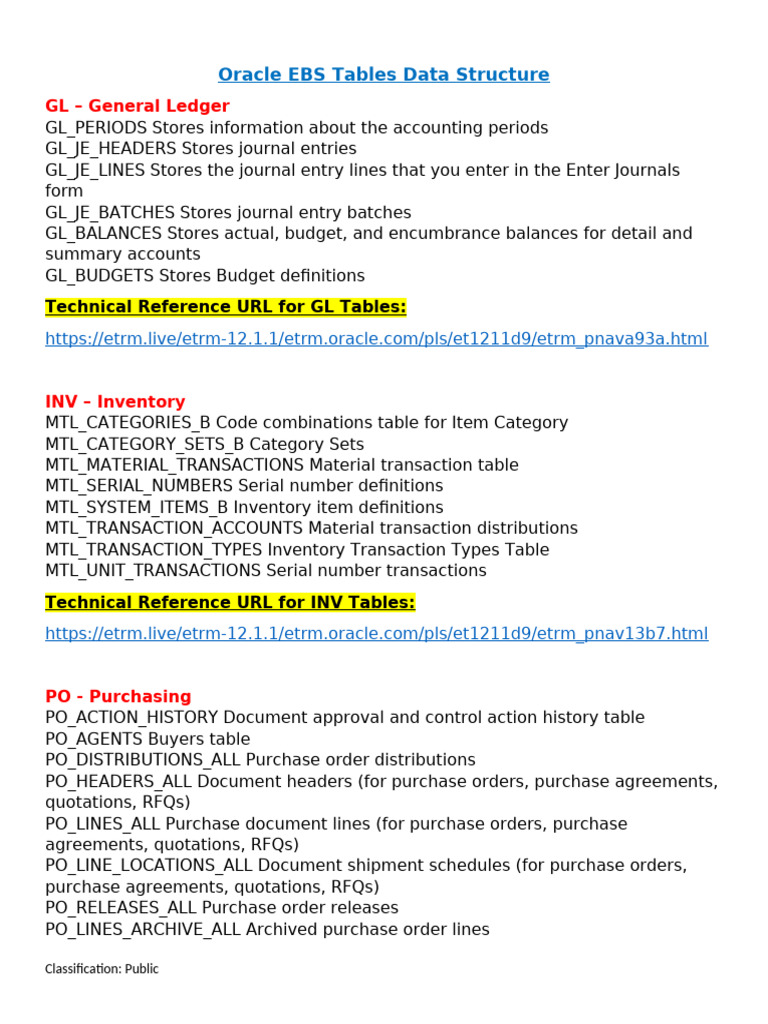 Oracle EBS Tables Data Structure

GL – General Ledger
GL_PERIODS Stores information about the accounting periods
GL_JE_HEADERS Stores journal entries
GL_JE_LINES Stores the journal entry lines that you enter in the Enter Journals form
GL_JE_BATCHES Stores journal entry batches
GL_BALANCES Stores actual, budget, and encumbrance balances for detail and summary accounts
GL_BUDGETS Stores Budget definitions

Technical Reference URL for GL Tables:

https://etrm.live/etrm-12.1.1/etrm.oracle.com/pls/et1211d9/etrm_pnava93a.html

INV – Inventory
MTL_CATEGORIES_B Code combinations table for Item Category
MTL_CATEGORY_SETS_B Category Sets
MTL_MATERIAL_TRANSACTIONS Material transaction table
MTL_SERIAL_NUMBERS Serial number definitions
MTL_SYSTEM_ITEMS_B Inventory item definitions
MTL_TRANSACTION_ACCOUNTS Material transaction distributions
MTL_TRANSACTION_TYPES Inventory Transaction Types Table
MTL_UNIT_TRANSACTIONS Serial number transactions

Technical Reference URL for INV Tables:

https://etrm.live/etrm-12.1.1/etrm.oracle.com/pls/et1211d9/etrm_pnav13b7.html

PO - Purchasing
PO_ACTION_HISTORY Document approval and control action history table
PO_AGENTS Buyers table
PO_DISTRIBUTIONS_ALL Purchase order distributions
PO_HEADERS_ALL Document headers (for purchase orders, purchase agreements, quotations, RFQs)
PO_LINES_ALL Purchase document lines (for purchase orders, purchase agreements, quotations, RFQs)
PO_LINE_LOCATIONS_ALL Document shipment schedules (for purchase orders, purchase agreements, quotations, RFQs)
PO_RELEASES_ALL Purchase order releases
PO_LINES_ARCHIVE_ALL Archived purchase order lines

Classification: Public